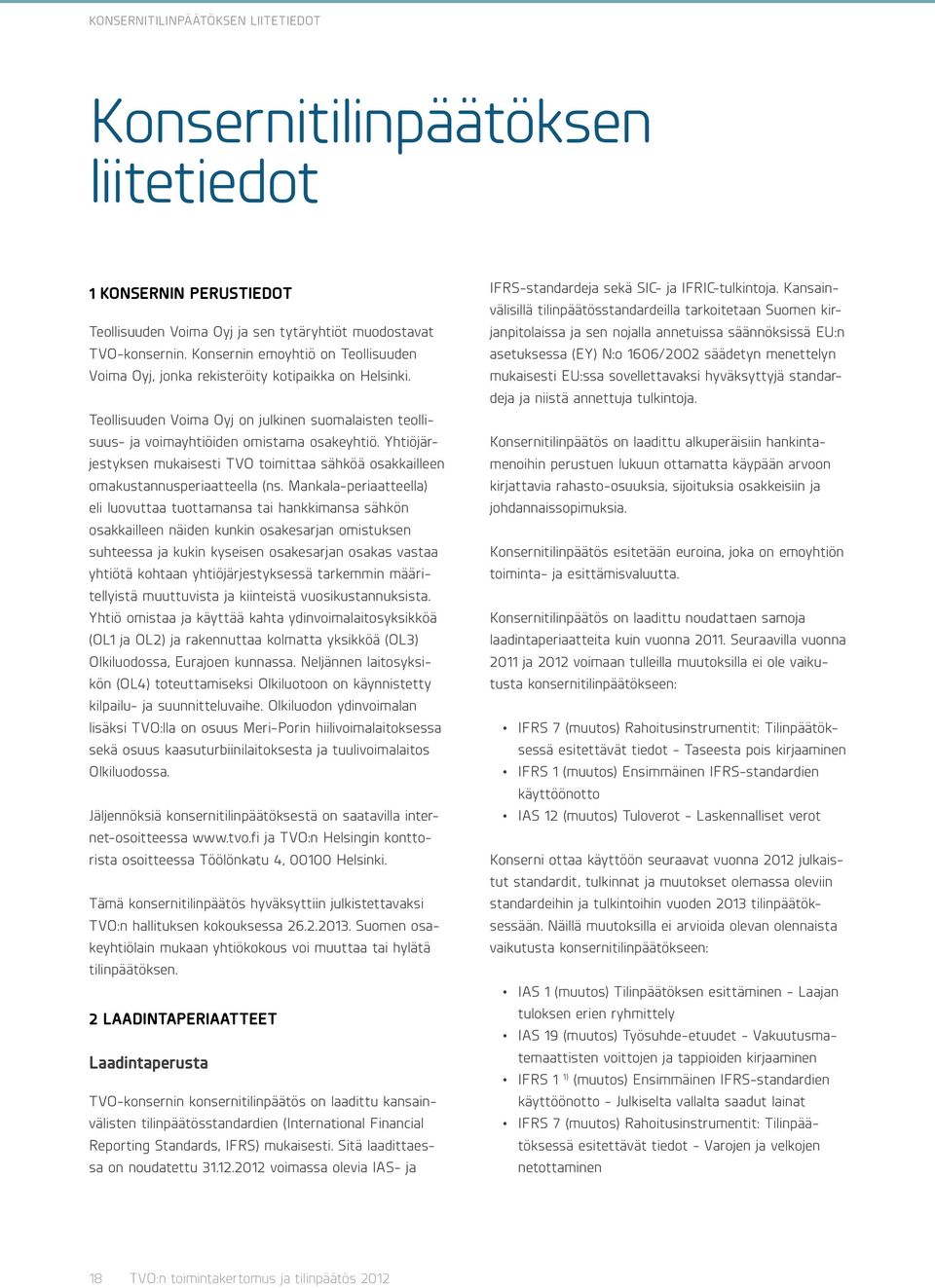 KONSERNITILINPÄÄTÖKSEN LIITETIEDOT

Konsernitilinpäätöksen liitetiedot

1 KONSERNIN PERUSTIEDOT

Teollisuuden Voima Oyj ja sen tytäryhtiöt muodostavat TVO-konsernin. Konsernin emoyhtiö on Teollisuuden Voima Oyj, jonka rekisteröity kotipaikka on Helsinki.

Teollisuuden Voima Oyj on julkinen suomalaisten teollisuus- ja voimayhtiöiden omistama osakeyhtiö. Yhtiöjärjestyksen mukaisesti TVO toimittaa sähköä osakkailleen omakustannusperiaatteella (ns. Mankala-periaatteella) eli luovuttaa tuottamansa tai hankkimansa sähkön osakkailleen näiden kunkin osakesarjan omistuksen suhteessa ja kukin kyseisen osakesarjan osakas vastaa yhtiötä kohtaan yhtiöjärjestyksessä tarkemmin määritellyistä muuttuvista ja kiinteistä vuosikustannuksista. Yhtiö omistaa ja käyttää kahta ydinvoimalaitosyksikköä (OL1 ja OL2) ja rakennuttaa kolmatta yksikköä (OL3) Olkiluodossa, Eurajoen kunnassa. Neljännen laitosyksikön (OL4) toteuttamiseksi Olkiluotoon on käynnistetty kilpailu- ja suunnitteluvaihe. Olkiluodon ydinvoimalan lisäksi TVO:lla on osuus Meri-Porin hiilivoimalaitoksessa sekä osuus kaasuturbiinilaitoksesta ja tuulivoimalaitos Olkiluodossa.

Jäljennöksiä konsernitilinpäätöksestä on saatavilla internet-osoitteessa www.tvo.fi ja TVO:n Helsingin konttorista osoitteessa Töölönkatu 4, 00100 Helsinki.

Tämä konsernitilinpäätös hyväksyttiin julkistettavaksi TVO:n hallituksen kokouksessa 26.2.2013. Suomen osakeyhtiölain mukaan yhtiökokous voi muuttaa tai hylätä tilinpäätöksen.

2 LAADINTAPERIAATTEET

Laadintaperusta

TVO-konsernin konsernitilinpäätös on laadittu kansainvälisten tilinpäätösstandardien (International Financial Reporting Standards, IFRS) mukaisesti. Sitä laadittaessa on noudatettu 31.12.2012 voimassa olevia IAS- ja IFRS-standardeja sekä SIC- ja IFRIC-tulkintoja. Kansainvälisillä tilinpäätösstandardeilla tarkoitetaan Suomen kirjanpitolaissa ja sen nojalla annetuissa säännöksissä EU:n asetuksessa (EY) N:o 1606/2002 säädetyn menettelyn mukaisesti EU:ssa sovellettavaksi hyväksyttyjä standardeja ja niistä annettuja tulkintoja.

Konsernitilinpäätös on laadittu alkuperäisiin hankintamenoihin perustuen lukuun ottamatta käypään arvoon kirjattavia rahasto-osuuksia, sijoituksia osakkeisiin ja johdannaissopimuksia.

Konsernitilinpäätös esitetään euroina, joka on emoyhtiön toiminta- ja esittämisvaluutta.

Konsernitilinpäätös on laadittu noudattaen samoja laadintaperiaatteita kuin vuonna 2011. Seuraavilla vuonna 2011 ja 2012 voimaan tulleilla muutoksilla ei ole vaikutusta konsernitilinpäätökseen:

• IFRS 7 (muutos) Rahoitusinstrumentit: Tilinpäätöksessä esitettävät tiedot - Taseesta pois kirjaaminen
• IFRS 1 (muutos) Ensimmäinen IFRS-standardien käyttöönotto
• IAS 12 (muutos) Tuloverot - Laskennalliset verot

Konserni ottaa käyttöön seuraavat vuonna 2012 julkaistut standardit, tulkinnat ja muutokset olemassa oleviin standardeihin ja tulkintoihin vuoden 2013 tilinpäätöksessään. Näillä muutoksilla ei arvioida olevan olennaista vaikutusta konsernitilinpäätökseen:

• IAS 1 (muutos) Tilinpäätöksen esittäminen - Laajan tuloksen erien ryhmittely
• IAS 19 (muutos) Työsuhde-etuudet - Vakuutusmatemaattisten voittojen ja tappioiden kirjaaminen
• IFRS 1 $^{1)}$ (muutos) Ensimmäinen IFRS-standardien käyttöönotto - Julkiselta vallalta saadut lainat
• IFRS 7 (muutos) Rahoitusinstrumentit: Tilinpäätöksessä esitettävät tiedot - Varojen ja velkojen netottaminen

18 TVO:n toimintakertomus ja tilinpäätös 2012